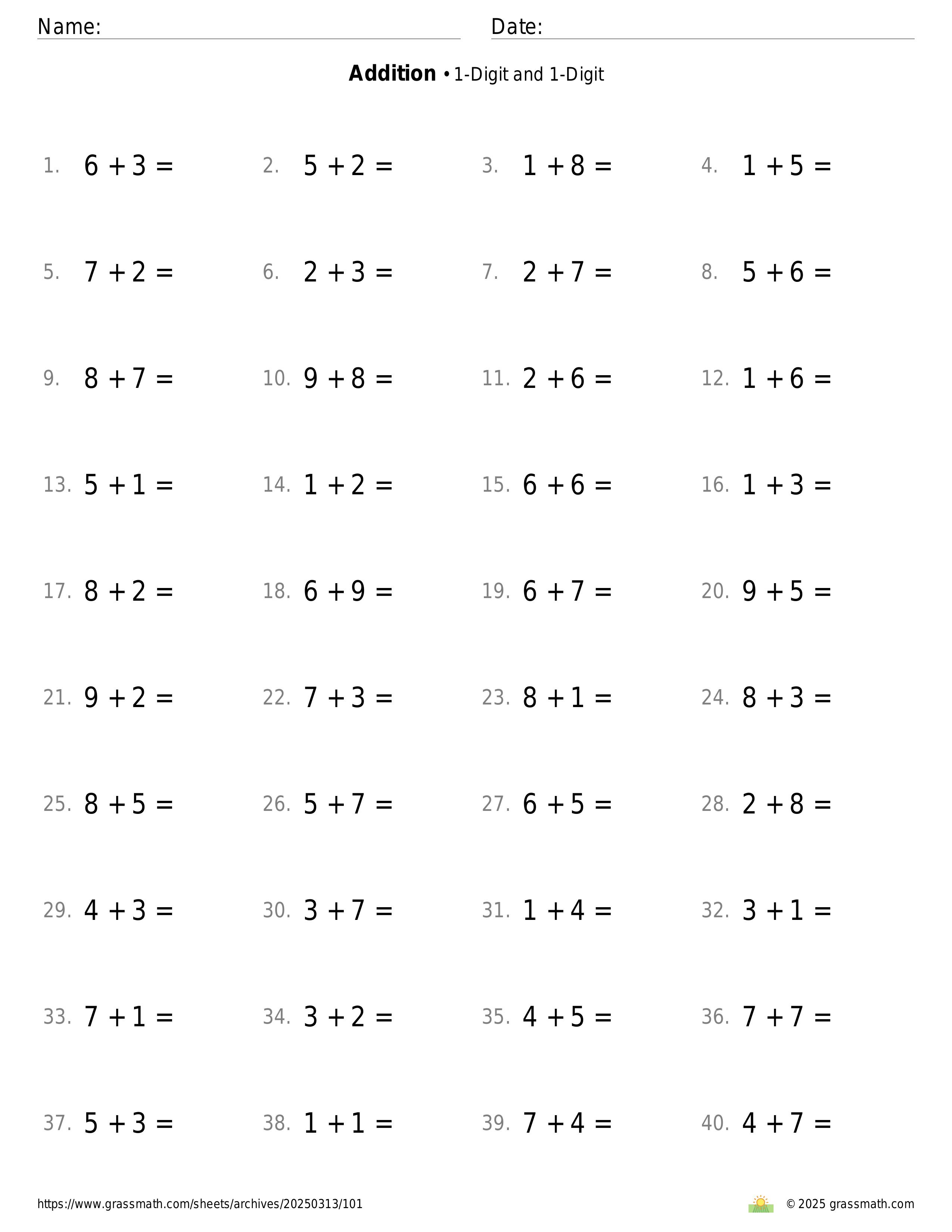 Name: Date:

**Addition** • 1-Digit and 1-Digit

1. $6 + 3 =$ 2. $5 + 2 =$ 3. $1 + 8 =$ 4. $1 + 5 =$

5. $7 + 2 =$ 6. $2 + 3 =$ 7. $2 + 7 =$ 8. $5 + 6 =$

9. $8 + 7 =$ 10. $9 + 8 =$ 11. $2 + 6 =$ 12. $1 + 6 =$

13. $5 + 1 =$ 14. $1 + 2 =$ 15. $6 + 6 =$ 16. $1 + 3 =$

17. $8 + 2 =$ 18. $6 + 9 =$ 19. $6 + 7 =$ 20. $9 + 5 =$

21. $9 + 2 =$ 22. $7 + 3 =$ 23. $8 + 1 =$ 24. $8 + 3 =$

25. $8 + 5 =$ 26. $5 + 7 =$ 27. $6 + 5 =$ 28. $2 + 8 =$

29. $4 + 3 =$ 30. $3 + 7 =$ 31. $1 + 4 =$ 32. $3 + 1 =$

33. $7 + 1 =$ 34. $3 + 2 =$ 35. $4 + 5 =$ 36. $7 + 7 =$

37. $5 + 3 =$ 38. $1 + 1 =$ 39. $7 + 4 =$ 40. $4 + 7 =$

https://www.grassmath.com/sheets/archives/20250313/101 © 2025 grassmath.com